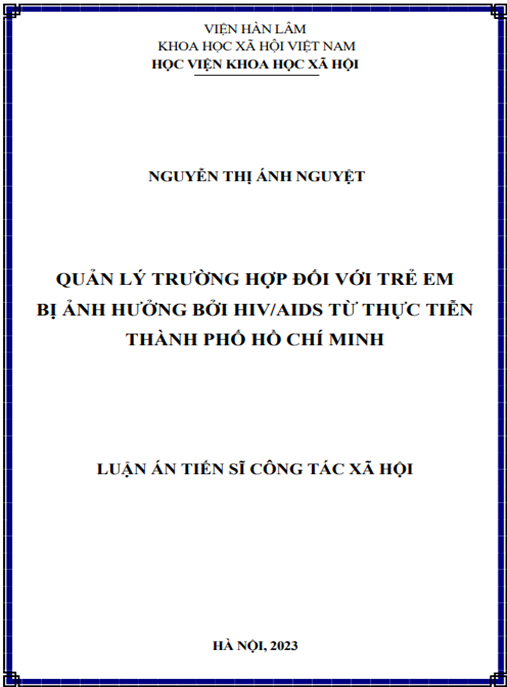 VIỆN HÀN LÂM
KHOA HỌC XÃ HỘI VIỆT NAM
HỌC VIỆN KHOA HỌC XÃ HỘI

NGUYỄN THỊ ÁNH NGUYỆT

QUẢN LÝ TRƯỜNG HỢP ĐỐI VỚI TRẺ EM BỊ ẢNH HƯỞNG BỞI HIV/AIDS TỪ THỰC TIỄN THÀNH PHỐ HỒ CHÍ MINH

LUẬN ÁN TIẾN SĨ CÔNG TÁC XÃ HỘI

HÀ NỘI, 2023